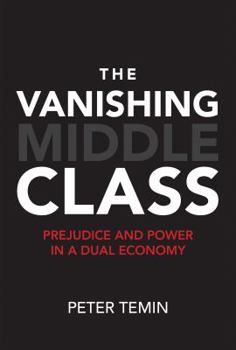 THE
VANISHING
MIDDLE
CLASS

PREJUDICE AND POWER
IN A DUAL ECONOMY

PETER TEMIN